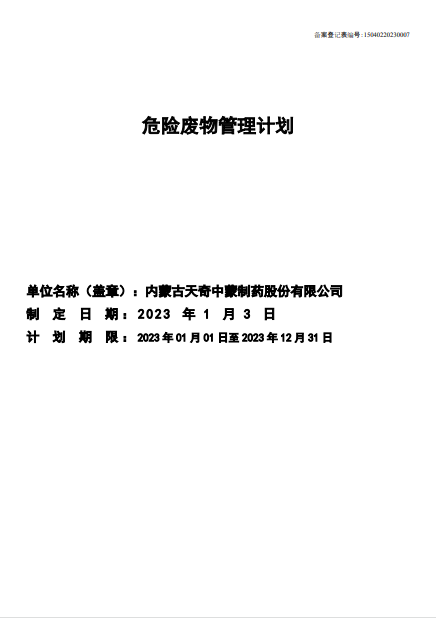 备案登记表编号:15040220230007

危险废物管理计划

单位名称（盖章）：内蒙古天奇中蒙制药股份有限公司

制定日期：2023年1月3日

计划期限：2023年01月01日至2023年12月31日